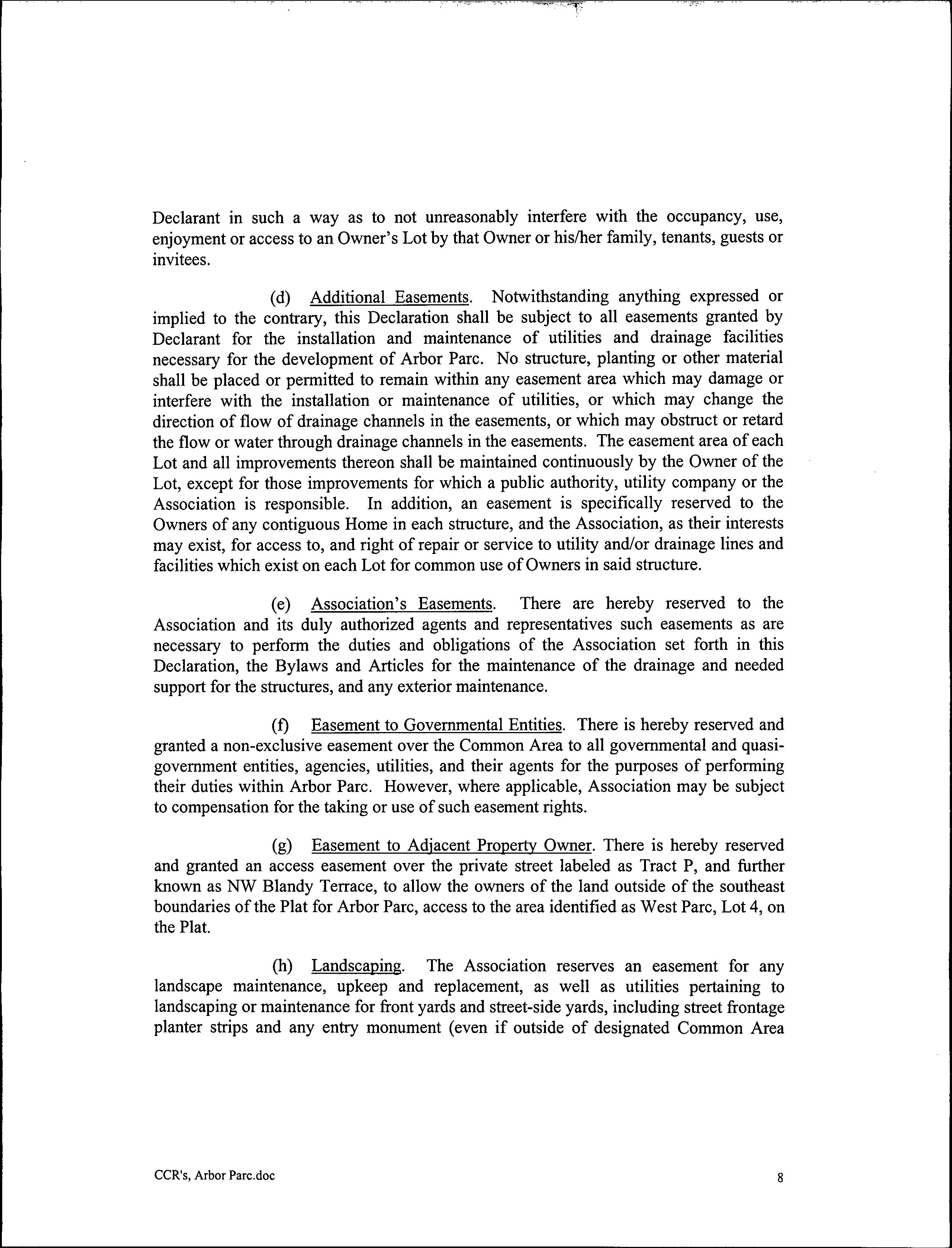 Declarant in such a way as to not unreasonably interfere with the occupancy, use, enjoyment or access to an Owner's Lot by that Owner or his/her family, tenants, guests or invitees.

(d) Additional Easements. Notwithstanding anything expressed or implied to the contrary, this Declaration shall be subject to all easements granted by Declarant for the installation and maintenance of utilities and drainage facilities necessary for the development of Arbor Parc. No structure, planting or other material shall be placed or permitted to remain within any easement area which may damage or interfere with the installation or maintenance of utilities, or which may change the direction of flow of drainage channels in the easements, or which may obstruct or retard the flow or water through drainage channels in the easements. The easement area of each Lot and all improvements thereon shall be maintained continuously by the Owner of the Lot, except for those improvements for which a public authority, utility company or the Association is responsible. In addition, an easement is specifically reserved to the Owners of any contiguous Home in each structure, and the Association, as their interests may exist, for access to, and right of repair or service to utility and/or drainage lines and facilities which exist on each Lot for common use of Owners in said structure.

(e) Association's Easements. There are hereby reserved to the Association and its duly authorized agents and representatives such easements as are necessary to perform the duties and obligations of the Association set forth in this Declaration, the Bylaws and Articles for the maintenance of the drainage and needed support for the structures, and any exterior maintenance.

(f) Easement to Governmental Entities. There is hereby reserved and granted a non-exclusive easement over the Common Area to all governmental and quasi-government entities, agencies, utilities, and their agents for the purposes of performing their duties within Arbor Parc. However, where applicable, Association may be subject to compensation for the taking or use of such easement rights.

(g) Easement to Adjacent Property Owner. There is hereby reserved and granted an access easement over the private street labeled as Tract P, and further known as NW Blandy Terrace, to allow the owners of the land outside of the southeast boundaries of the Plat for Arbor Parc, access to the area identified as West Parc, Lot 4, on the Plat.

(h) Landscaping. The Association reserves an easement for any landscape maintenance, upkeep and replacement, as well as utilities pertaining to landscaping or maintenance for front yards and street-side yards, including street frontage planter strips and any entry monument (even if outside of designated Common Area

CCR's, Arbor Parc.doc

8